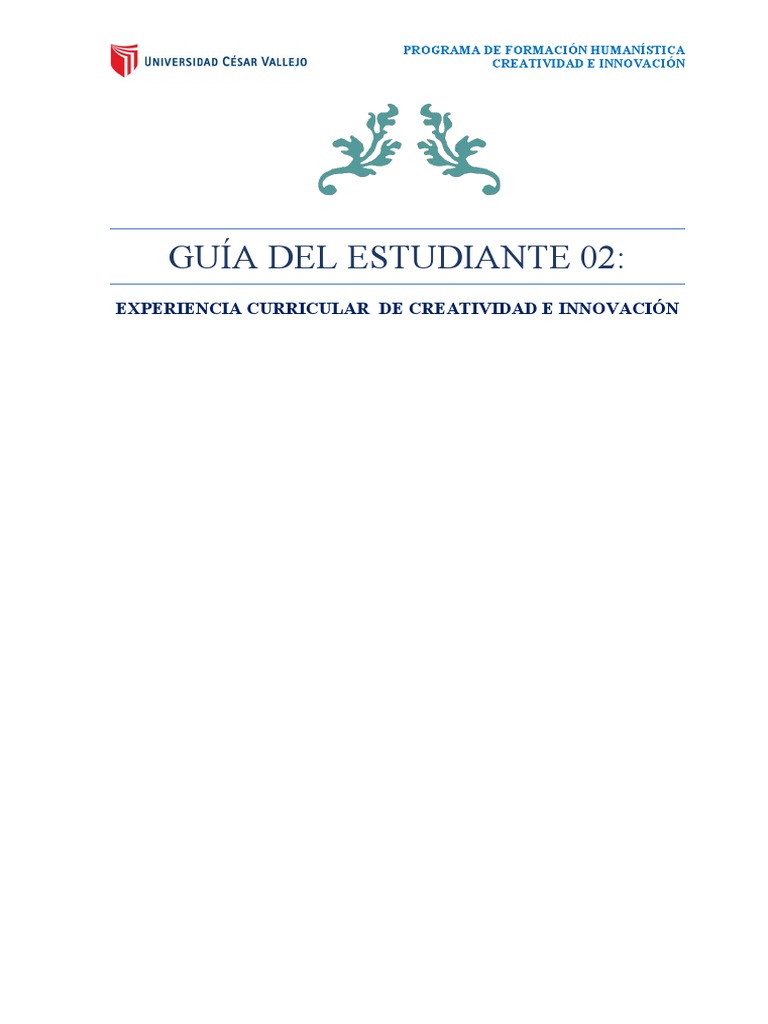 UNIVERSIDAD CÉSAR VALLEJO

PROGRAMA DE FORMACIÓN HUMANÍSTICA
CREATIVIDAD E INNOVACIÓN

GUÍA DEL ESTUDIANTE 02:

EXPERIENCIA CURRICULAR DE CREATIVIDAD E INNOVACIÓN